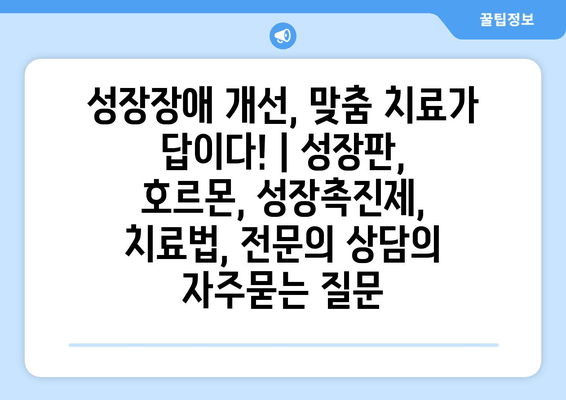 꿀팁정보

성장장애 개선, 맞춤 치료가 답이다! | 성장판, 호르몬, 성장촉진제, 치료법, 전문의 상담의 자주묻는 질문